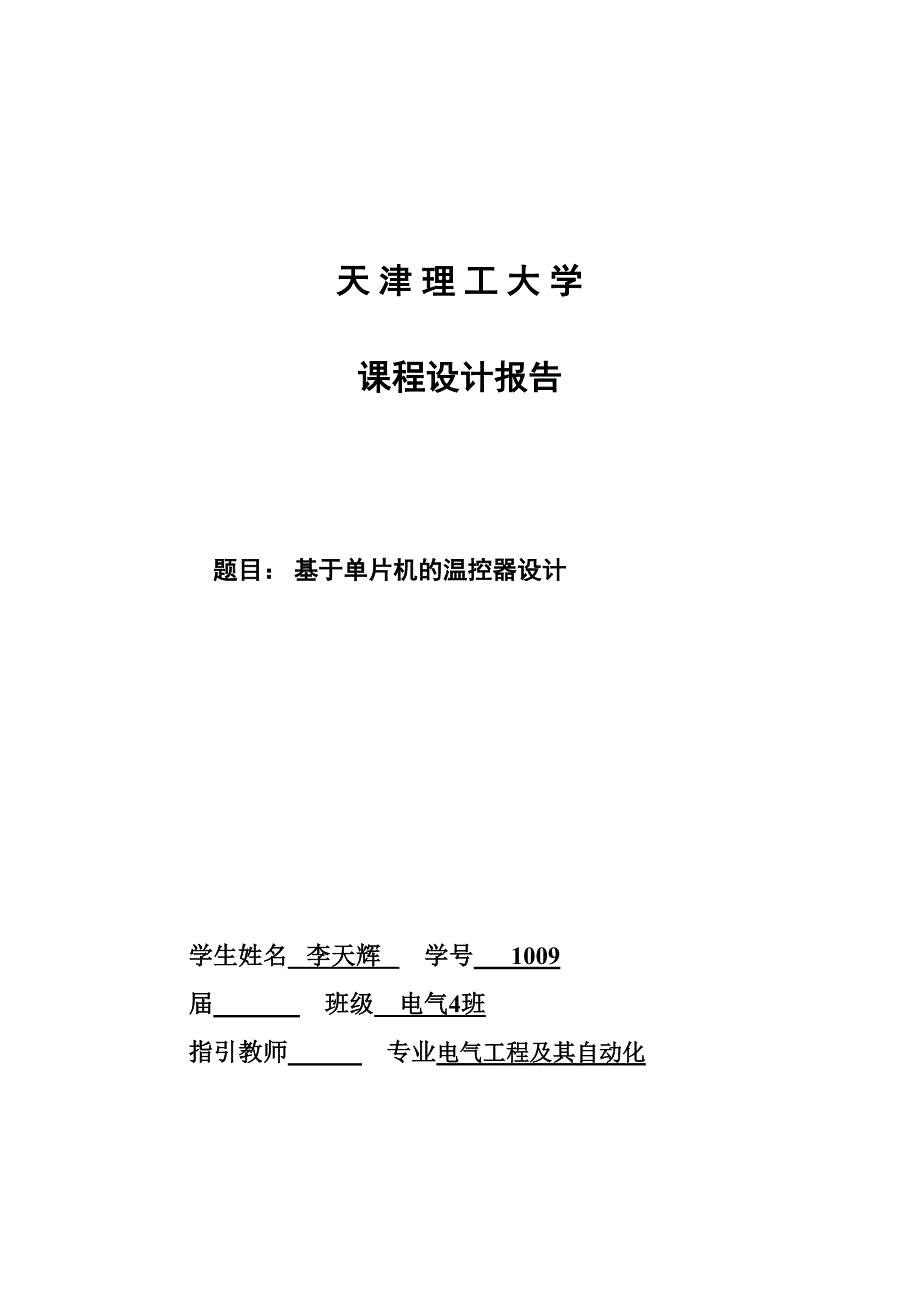 天津理工大学

课程设计报告

题目：基于单片机的温控器设计

学生姓名 李天辉 学号 1009

届 班级 电气4班

指引教师 专业电气工程及其自动化